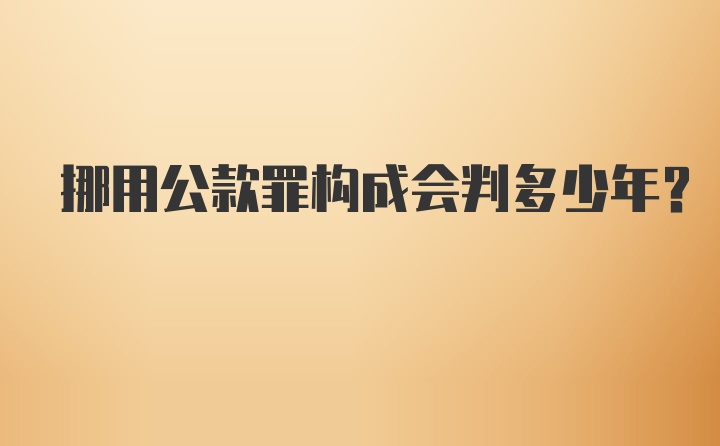 挪用公款罪构成会判多少年?